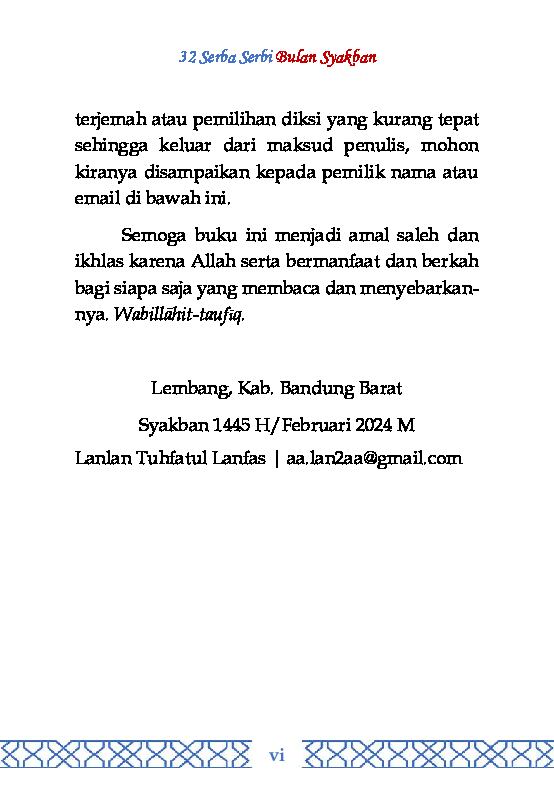 32 Serba Serbi Bulan Syakban

terjemah atau pemilihan diksi yang kurang tepat sehingga keluar dari maksud penulis, mohon kiranya disampaikan kepada pemilik nama atau email di bawah ini.

Semoga buku ini menjadi amal saleh dan ikhlas karena Allah serta bermanfaat dan berkah bagi siapa saja yang membaca dan menyebarkannya. Wabillāhit-taufīq.

Lembang, Kab. Bandung Barat

Syakban 1445 H/Februari 2024 M

Lanlan Tuhfatul Lanfas | aa.lan2aa@gmail.com

vi